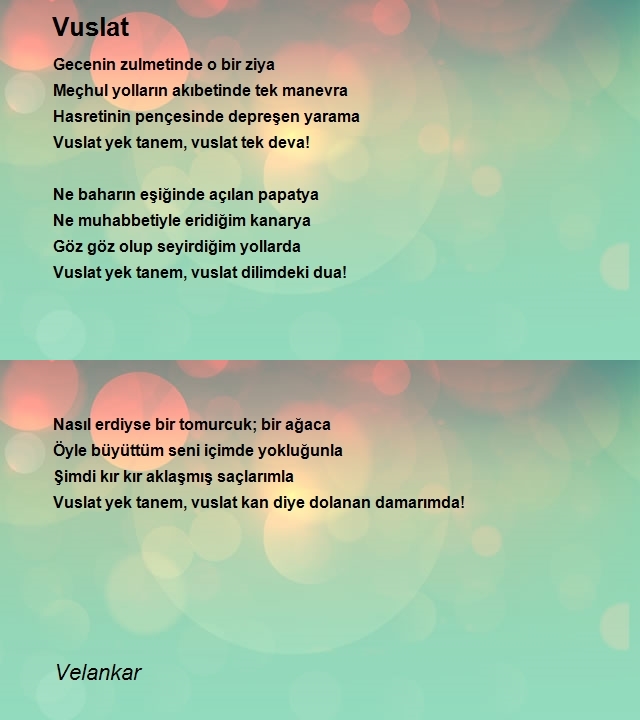 Vuslat

Gecenin zulmetinde o bir ziya
Meçhul yolların akıbetinde tek manevra
Hasretinin pençesinde depreşen yarama
Vuslat yek tanem, vuslat tek deva!

Ne baharın eşiğinde açılan papatya
Ne muhabbetiyle eridiğim kanarya
Göz göz olup seyirdiğim yollarda
Vuslat yek tanem, vuslat dilimdeki dua!

Nasıl erdiyse bir tomurcuk; bir ağaca
Öyle büyüttüm seni içimde yokluğunla
Şimdi kır kır aklaşmış saçlarımla
Vuslat yek tanem, vuslat kan diye dolanan damarımda!

Velankar